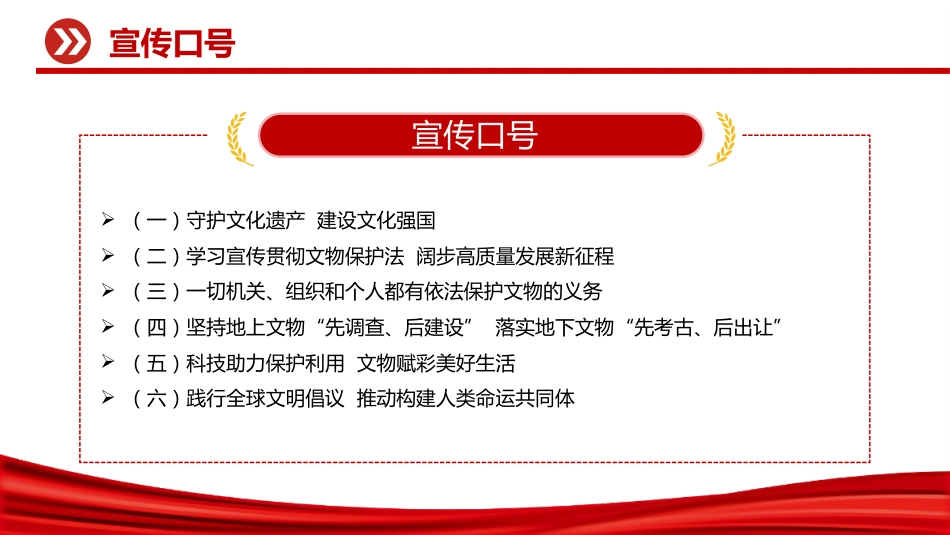 宣传口号

宣传口号

➢ （一）守护文化遗产 建设文化强国
➢ （二）学习宣传贯彻文物保护法 阔步高质量发展新征程
➢ （三）一切机关、组织和个人都有依法保护文物的义务
➢ （四）坚持地上文物“先调查、后建设” 落实地下文物“先考古、后出让”
➢ （五）科技助力保护利用 文物赋彩美好生活
➢ （六）践行全球文明倡议 推动构建人类命运共同体